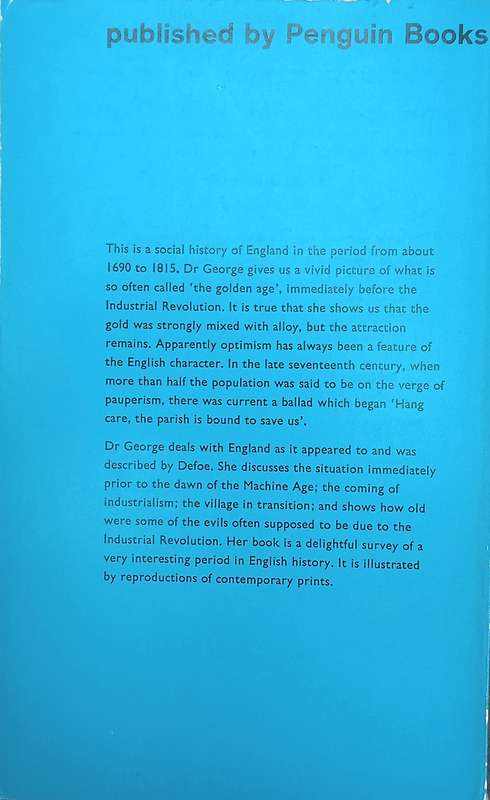 published by Penguin Books

This is a social history of England in the period from about 1690 to 1815. Dr George gives us a vivid picture of what is so often called 'the golden age', immediately before the Industrial Revolution. It is true that she shows us that the gold was strongly mixed with alloy, but the attraction remains. Apparently optimism has always been a feature of the English character. In the late seventeenth century, when more than half the population was said to be on the verge of pauperism, there was current a ballad which began 'Hang care, the parish is bound to save us'.

Dr George deals with England as it appeared to and was described by Defoe. She discusses the situation immediately prior to the dawn of the Machine Age; the coming of industrialism; the village in transition; and shows how old were some of the evils often supposed to be due to the Industrial Revolution. Her book is a delightful survey of a very interesting period in English history. It is illustrated by reproductions of contemporary prints.